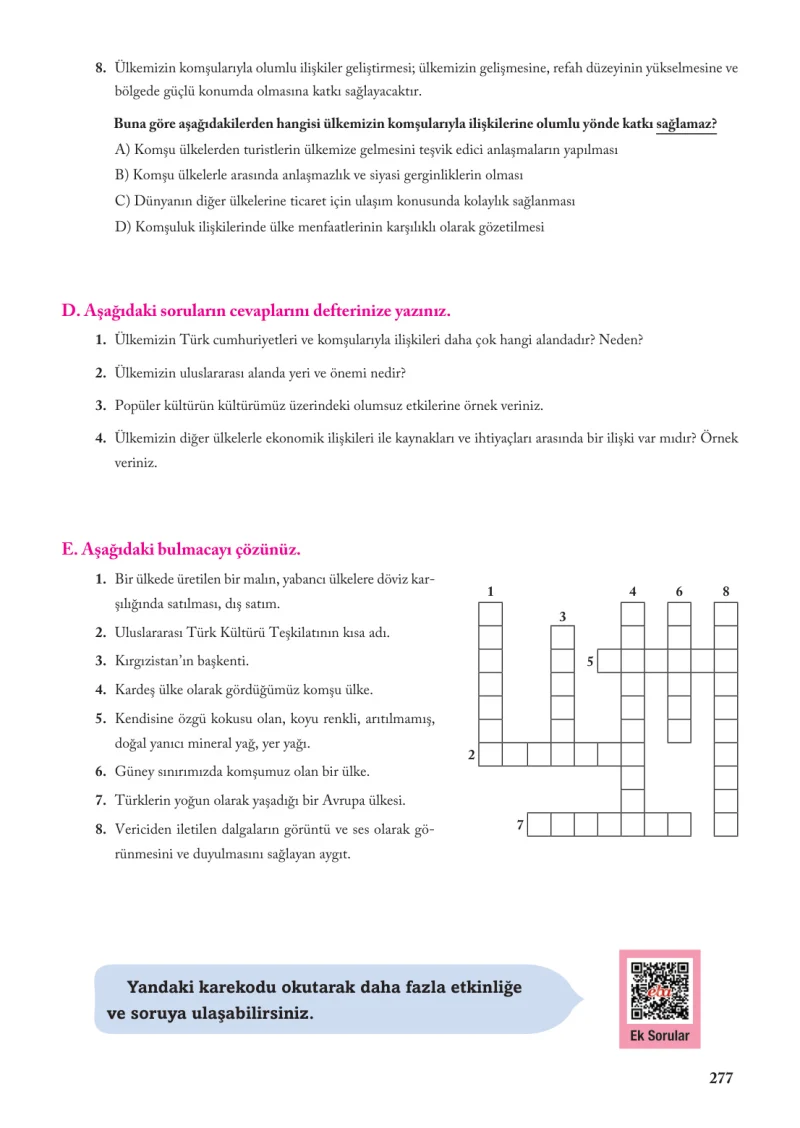 8. Ülkemizin komşularıyla olumlu ilişkiler geliştirmesi; ülkemizin gelişmesine, refah düzeyinin yükselmesine ve bölgede güçlü konumda olmasına katkı sağlayacaktır.

Buna göre aşağıdakilerden hangisi ülkemizin komşularıyla ilişkilerine olumlu yönde katkı sağlamaz?

A) Komşu ülkelerden turistlerin ülkemize gelmesini teşvik edici anlaşmaların yapılması
B) Komşu ülkelerle arasında anlaşmazlık ve siyasi gerginliklerin olması
C) Dünyanın diğer ülkelerine ticaret için ulaşım konusunda kolaylık sağlanması
D) Komşuluk ilişkilerinde ülke menfaatlerinin karşılıklı olarak gözetilmesi

D. Aşağıdaki soruların cevaplarını defterinize yazınız.

1. Ülkemizin Türk cumhuriyetleri ve komşularıyla ilişkileri daha çok hangi alandadır? Neden?
2. Ülkemizin uluslararası alanda yeri ve önemi nedir?
3. Popüler kültürün kültürümüz üzerindeki olumsuz etkilerine örnek veriniz.
4. Ülkemizin diğer ülkelerle ekonomik ilişkileri ile kaynakları ve ihtiyaçları arasında bir ilişki var mıdır? Örnek veriniz.

E. Aşağıdaki bulmacayı çözünüz.

1. Bir ülkede üretilen bir malın, yabancı ülkelere döviz karşılığında satılması, dış satım.
2. Uluslararası Türk Kültürü Teşkilatının kısa adı.
3. Kırgızistan'ın başkenti.
4. Kardeş ülke olarak gördüğümüz komşu ülke.
5. Kendisine özgü kokusu olan, koyu renkli, arıtılmamış, doğal yanıcı mineral yağ, yer yağı.
6. Güney sınırımızda komşumuz olan bir ülke.
7. Türklerin yoğun olarak yaşadığı bir Avrupa ülkesi.
8. Vericiden iletilen dalgaların görüntü ve ses olarak görünmesini ve duyulmasını sağlayan aygıt.

1
4
6
8
3
5
2
7

Yandaki karekodu okutarak daha fazla etkinliğe ve soruya ulaşabilirsiniz.

Ek Sorular

277